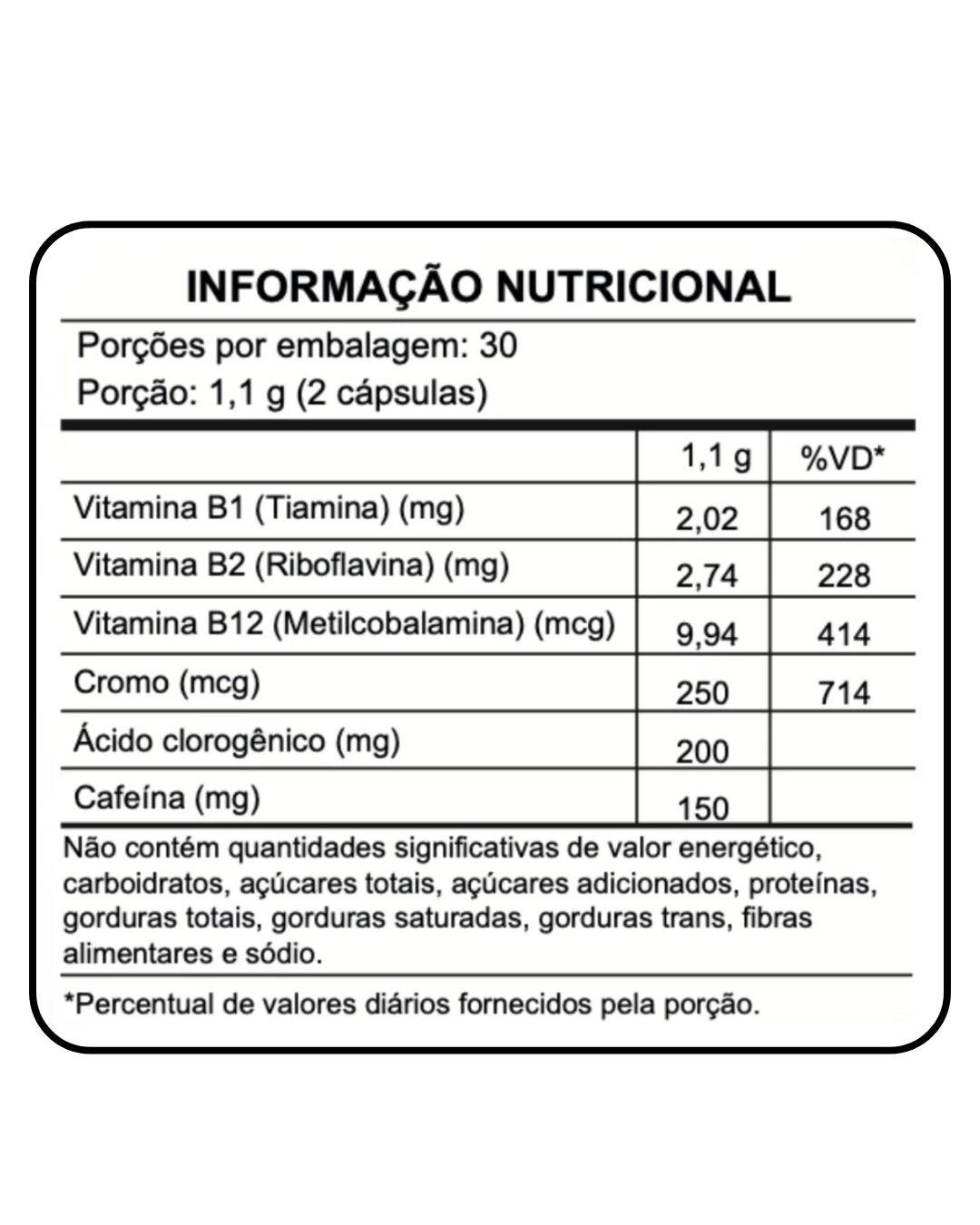 INFORMAÇÃO NUTRICIONAL

Porções por embalagem: 30
Porção: 1,1 g (2 cápsulas)

| | 1,1 g | %VD* |
|---|---|---|
| Vitamina B1 (Tiamina) (mg) | 2,02 | 168 |
| Vitamina B2 (Riboflavina) (mg) | 2,74 | 228 |
| Vitamina B12 (Metilcobalamina) (mcg) | 9,94 | 414 |
| Cromo (mcg) | 250 | 714 |
| Ácido clorogênico (mg) | 200 | |
| Cafeína (mg) | 150 | |

Não contém quantidades significativas de valor energético, carboidratos, açúcares totais, açúcares adicionados, proteínas, gorduras totais, gorduras saturadas, gorduras trans, fibras alimentares e sódio.

*Percentual de valores diários fornecidos pela porção.